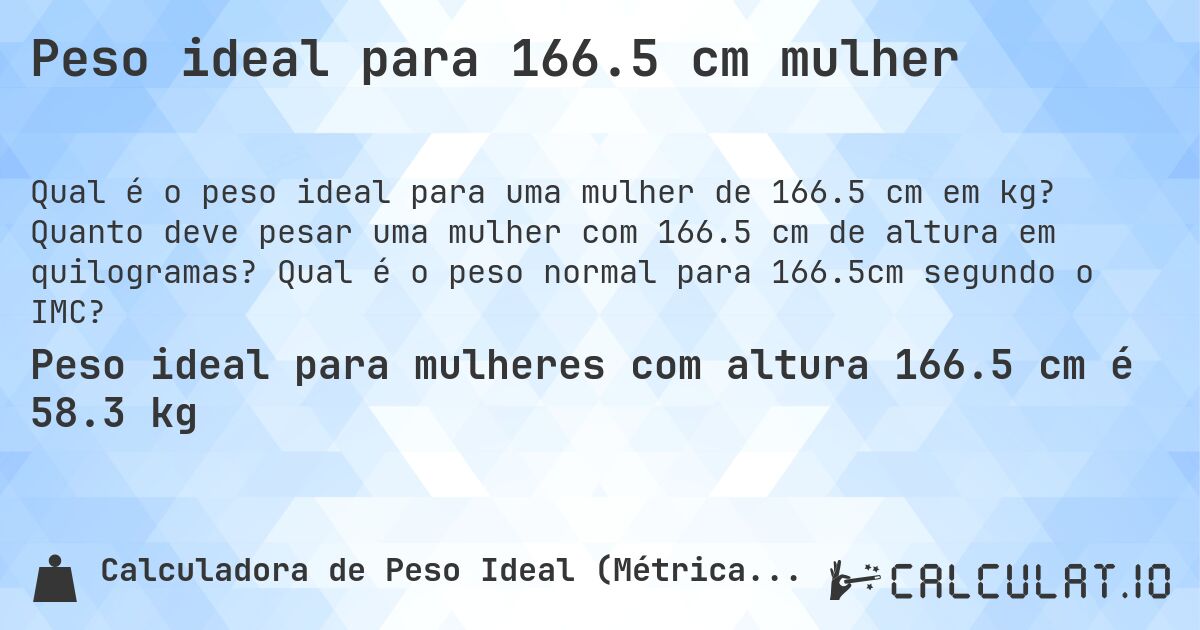 Peso ideal para 166.5 cm mulher

Qual é o peso ideal para uma mulher de 166.5 cm em kg? Quanto deve pesar uma mulher com 166.5 cm de altura em quilogramas? Qual é o peso normal para 166.5cm segundo o IMC?

Peso ideal para mulheres com altura 166.5 cm é 58.3 kg

Calculadora de Peso Ideal (Métrica...

CALCULAT.IO